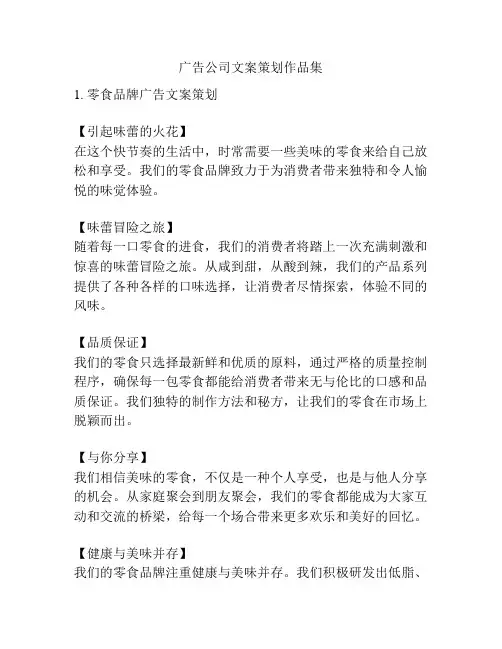 广告公司文案策划作品集

1. 零食品牌广告文案策划

【引起味蕾的火花】
在这个快节奏的生活中，时常需要一些美味的零食来给自己放松和享受。我们的零食品牌致力于为消费者带来独特和令人愉悦的味觉体验。

【味蕾冒险之旅】
随着每一口零食的进食，我们的消费者将踏上一次充满刺激和惊喜的味蕾冒险之旅。从咸到甜，从酸到辣，我们的产品系列提供了各种各样的口味选择，让消费者尽情探索，体验不同的风味。

【品质保证】
我们的零食只选择最新鲜和优质的原料，通过严格的质量控制程序，确保每一包零食都能给消费者带来无与伦比的口感和品质保证。我们独特的制作方法和秘方，让我们的零食在市场上脱颖而出。

【与你分享】
我们相信美味的零食，不仅是一种个人享受，也是与他人分享的机会。从家庭聚会到朋友聚会，我们的零食都能成为大家互动和交流的桥梁，给每一个场合带来更多欢乐和美好的回忆。

【健康与美味并存】
我们的零食品牌注重健康与美味并存。我们积极研发出低脂、